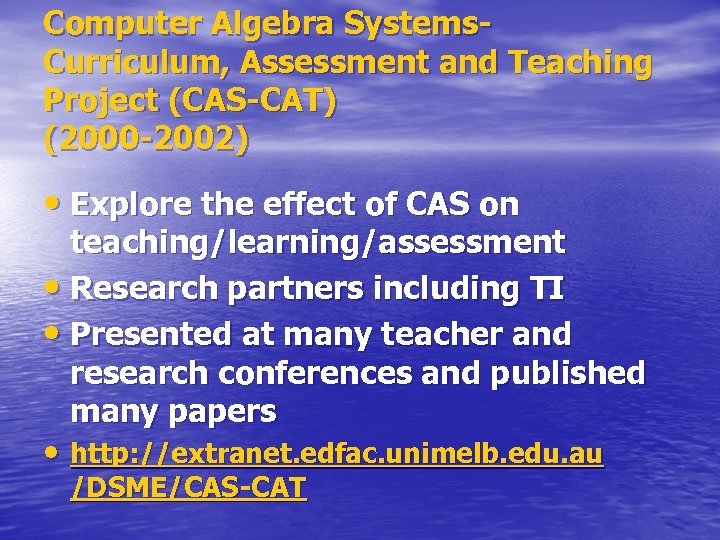 Computer Algebra Systems-Curriculum, Assessment and Teaching Project (CAS-CAT)
(2000-2002)

• Explore the effect of CAS on teaching/learning/assessment
• Research partners including TI
• Presented at many teacher and research conferences and published many papers
• http://extranet.edfac.unimelb.edu.au/DSME/CAS-CAT